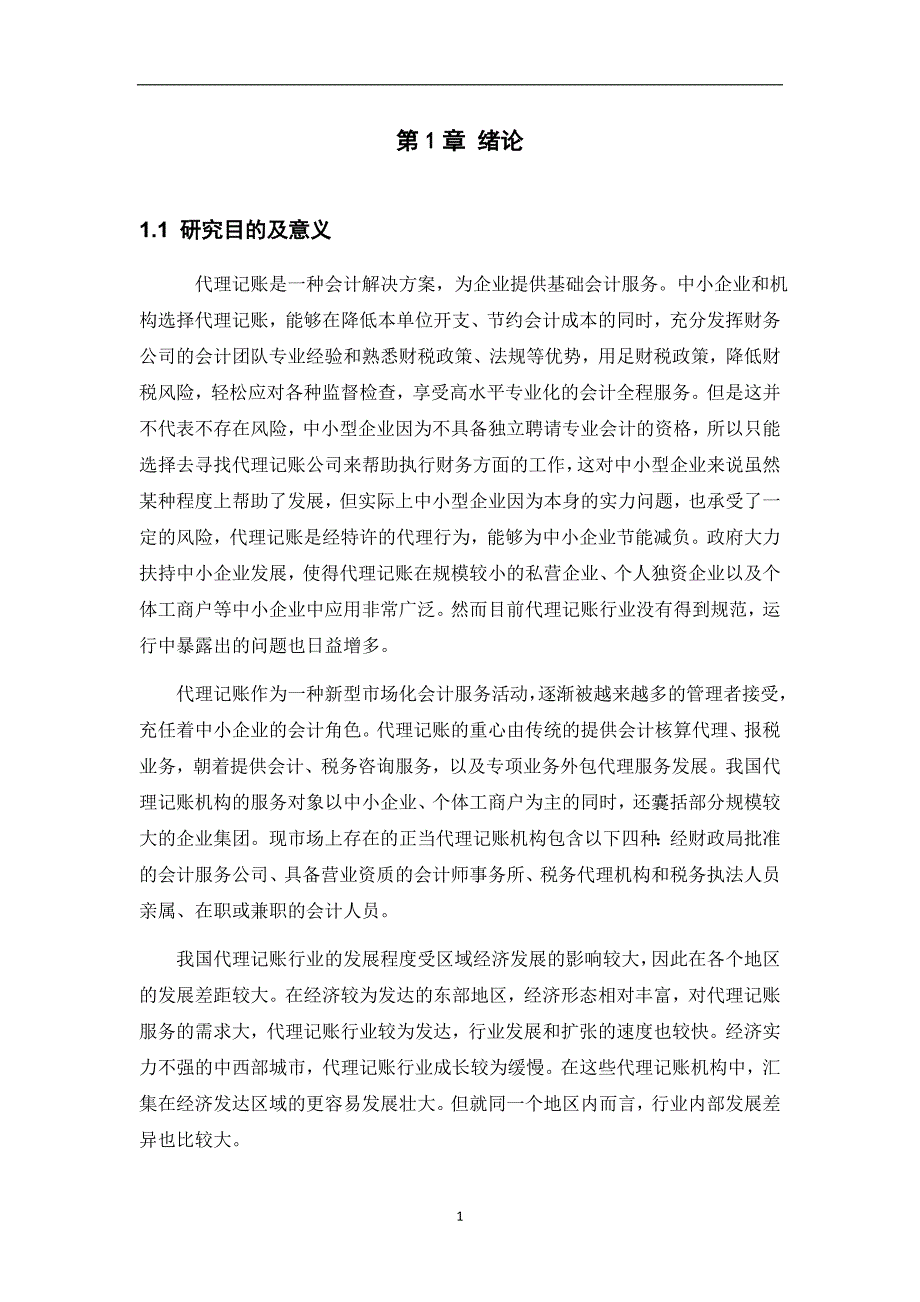 第 1 章 绪论

1.1 研究目的及意义

代理记账是一种会计解决方案，为企业提供基础会计服务。中小企业和机构选择代理记账，能够在降低本单位开支、节约会计成本的同时，充分发挥财务公司的会计团队专业经验和熟悉财税政策、法规等优势，用足财税政策，降低财税风险，轻松应对各种监督检查，享受高水平专业化的会计全程服务。但是这并不代表不存在风险，中小型企业因为不具备独立聘请专业会计的资格，所以只能选择去寻找代理记账公司来帮助执行财务方面的工作，这对中小型企业来说虽然某种程度上帮助了发展，但实际上中小型企业因为本身的实力问题，也承受了一定的风险，代理记账是经特许的代理行为，能够为中小企业节能减负。政府大力扶持中小企业发展，使得代理记账在规模较小的私营企业、个人独资企业以及个体工商户等中小企业中应用非常广泛。然而目前代理记账行业没有得到规范，运行中暴露出的问题也日益增多。

代理记账作为一种新型市场化会计服务活动，逐渐被越来越多的管理者接受，充任着中小企业的会计角色。代理记账的重心由传统的提供会计核算代理、报税业务，朝着提供会计、税务咨询服务，以及专项业务外包代理服务发展。我国代理记账机构的服务对象以中小企业、个体工商户为主的同时，还囊括部分规模较大的企业集团。现市场上存在的正当代理记账机构包含以下四种：经财政局批准的会计服务公司、具备营业资质的会计师事务所、税务代理机构和税务执法人员亲属、在职或兼职的会计人员。

我国代理记账行业的发展程度受区域经济发展的影响较大，因此在各个地区的发展差距较大。在经济较为发达的东部地区，经济形态相对丰富，对代理记账服务的需求大，代理记账行业较为发达，行业发展和扩张的速度也较快。经济实力不强的中西部城市，代理记账行业成长较为缓慢。在这些代理记账机构中，汇集在经济发达区域的更容易发展壮大。但就同一个地区内而言，行业内部发展差异也比较大。

1